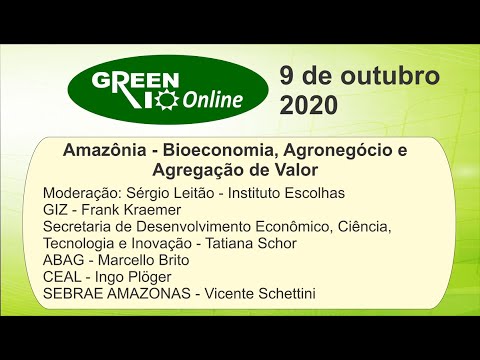 GREEN RIO Online

9 de outubro 2020

Amazônia - Bioeconomia, Agronegócio e Agregação de Valor

Moderação: Sérgio Leitão - Instituto Escolhas
GIZ - Frank Kraemer
Secretaria de Desenvolvimento Econômico, Ciência, Tecnologia e Inovação - Tatiana Schor
ABAG - Marcello Brito
CEAL - Ingo Plöger
SEBRAE AMAZONAS - Vicente Schettini